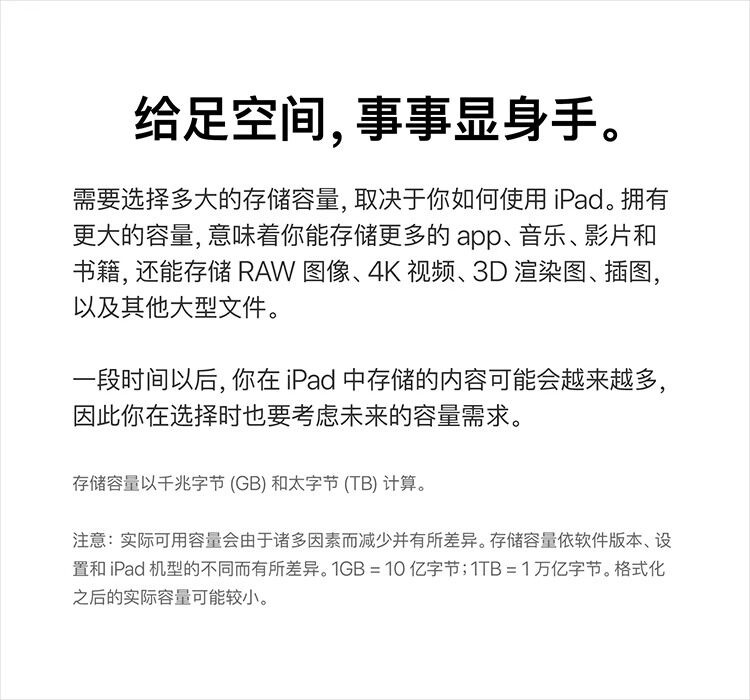 给足空间，事事显身手。

需要选择多大的存储容量，取决于你如何使用 iPad。拥有更大的容量，意味着你能存储更多的 app、音乐、影片和书籍，还能存储 RAW 图像、4K 视频、3D 渲染图、插图，以及其他大型文件。

一段时间以后，你在 iPad 中存储的内容可能会越来越多，因此你在选择时也要考虑未来的容量需求。

存储容量以千兆字节 (GB) 和太字节 (TB) 计算。

注意：实际可用容量会由于诸多因素而减少并有所差异。存储容量依软件版本、设置和 iPad 机型的不同而有所差异。1GB = 10 亿字节；1TB = 1 万亿字节。格式化之后的实际容量可能较小。